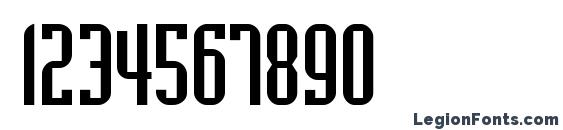 1234567890

LegionFonts.com